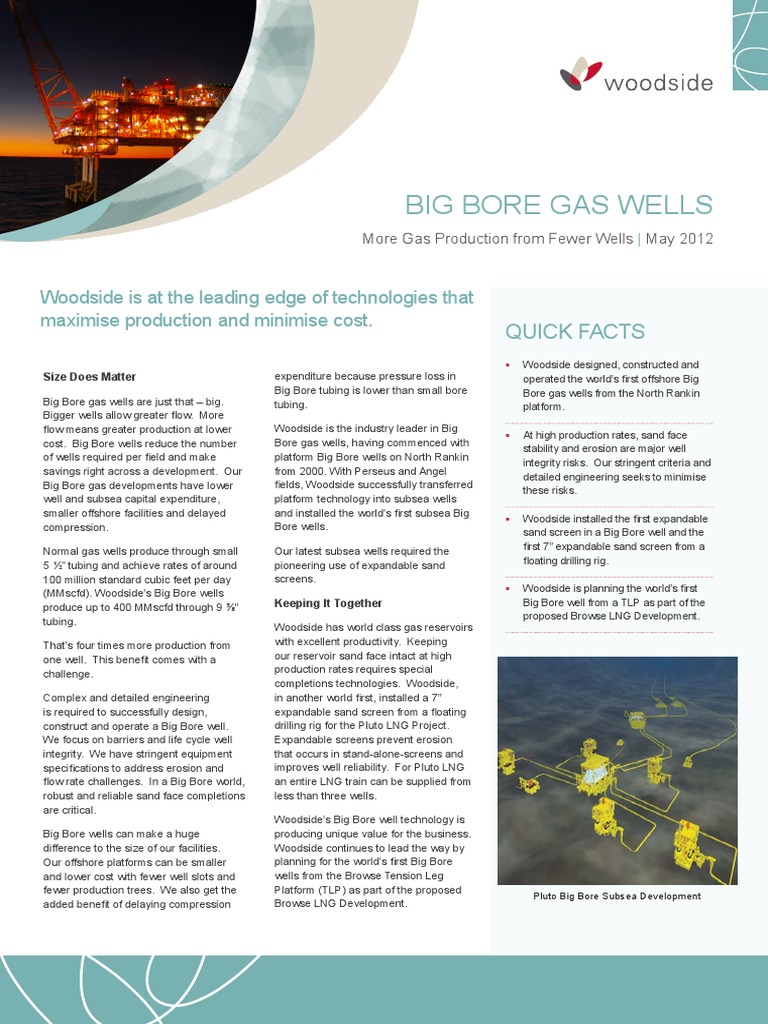 woodside

BIG BORE GAS WELLS

More Gas Production from Fewer Wells | May 2012

Woodside is at the leading edge of technologies that maximise production and minimise cost.

Size Does Matter

Big Bore gas wells are just that – big. Bigger wells allow greater flow. More flow means greater production at lower cost. Big Bore wells reduce the number of wells required per field and make savings right across a development. Our Big Bore gas developments have lower well and subsea capital expenditure, smaller offshore facilities and delayed compression.

Normal gas wells produce through small 5 ½" tubing and achieve rates of around 100 million standard cubic feet per day (MMscfd). Woodside's Big Bore wells produce up to 400 MMscfd through 9 ⅝" tubing.

That's four times more production from one well. This benefit comes with a challenge.

Complex and detailed engineering is required to successfully design, construct and operate a Big Bore well. We focus on barriers and life cycle well integrity. We have stringent equipment specifications to address erosion and flow rate challenges. In a Big Bore world, robust and reliable sand face completions are critical.

Big Bore wells can make a huge difference to the size of our facilities. Our offshore platforms can be smaller and lower cost with fewer well slots and fewer production trees. We also get the added benefit of delaying compression expenditure because pressure loss in Big Bore tubing is lower than small bore tubing.

Woodside is the industry leader in Big Bore gas wells, having commenced with platform Big Bore wells on North Rankin from 2000. With Perseus and Angel fields, Woodside successfully transferred platform technology into subsea wells and installed the world's first subsea Big Bore wells.

Our latest subsea wells required the pioneering use of expandable sand screens.

Keeping It Together

Woodside has world class gas reservoirs with excellent productivity. Keeping our reservoir sand face intact at high production rates requires special completions technologies. Woodside, in another world first, installed a 7" expandable sand screen from a floating drilling rig for the Pluto LNG Project. Expandable screens prevent erosion that occurs in stand-alone-screens and improves well reliability. For Pluto LNG an entire LNG train can be supplied from less than three wells.

Woodside's Big Bore well technology is producing unique value for the business. Woodside continues to lead the way by planning for the world's first Big Bore wells from the Browse Tension Leg Platform (TLP) as part of the proposed Browse LNG Development.

QUICK FACTS

▪ Woodside designed, constructed and operated the world's first offshore Big Bore gas wells from the North Rankin platform.

▪ At high production rates, sand face stability and erosion are major well integrity risks. Our stringent criteria and detailed engineering seeks to minimise these risks.

▪ Woodside installed the first expandable sand screen in a Big Bore well and the first 7" expandable sand screen from a floating drilling rig.

▪ Woodside is planning the world's first Big Bore well from a TLP as part of the proposed Browse LNG Development.

Pluto Big Bore Subsea Development